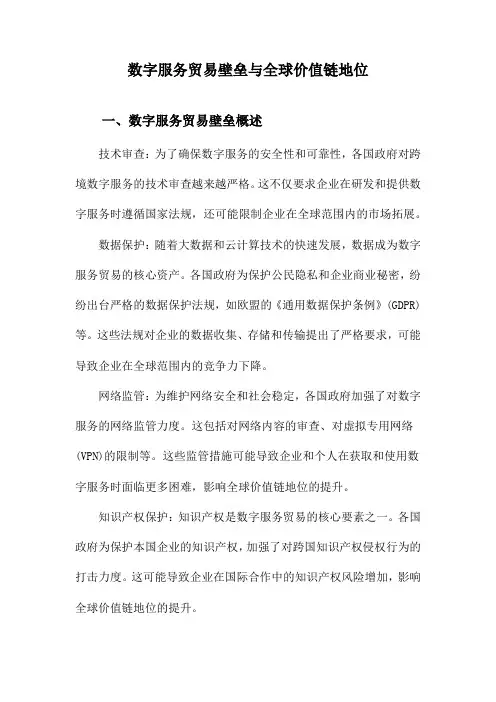 数字服务贸易壁垒与全球价值链地位

一、数字服务贸易壁垒概述

技术审查：为了确保数字服务的安全性和可靠性，各国政府对跨境数字服务的技术审查越来越严格。这不仅要求企业在研发和提供数字服务时遵循国家法规，还可能限制企业在全球范围内的市场拓展。

数据保护：随着大数据和云计算技术的快速发展，数据成为数字服务贸易的核心资产。各国政府为保护公民隐私和企业商业秘密，纷纷出台严格的数据保护法规，如欧盟的《通用数据保护条例》(GDPR)等。这些法规对企业的数据收集、存储和传输提出了严格要求，可能导致企业在全球范围内的竞争力下降。

网络监管：为维护网络安全和社会稳定，各国政府加强了对数字服务的网络监管力度。这包括对网络内容的审查、对虚拟专用网络(VPN)的限制等。这些监管措施可能导致企业和个人在获取和使用数字服务时面临更多困难，影响全球价值链地位的提升。

知识产权保护：知识产权是数字服务贸易的核心要素之一。各国政府为保护本国企业的知识产权，加强了对跨国知识产权侵权行为的打击力度。这可能导致企业在国际合作中的知识产权风险增加，影响全球价值链地位的提升。